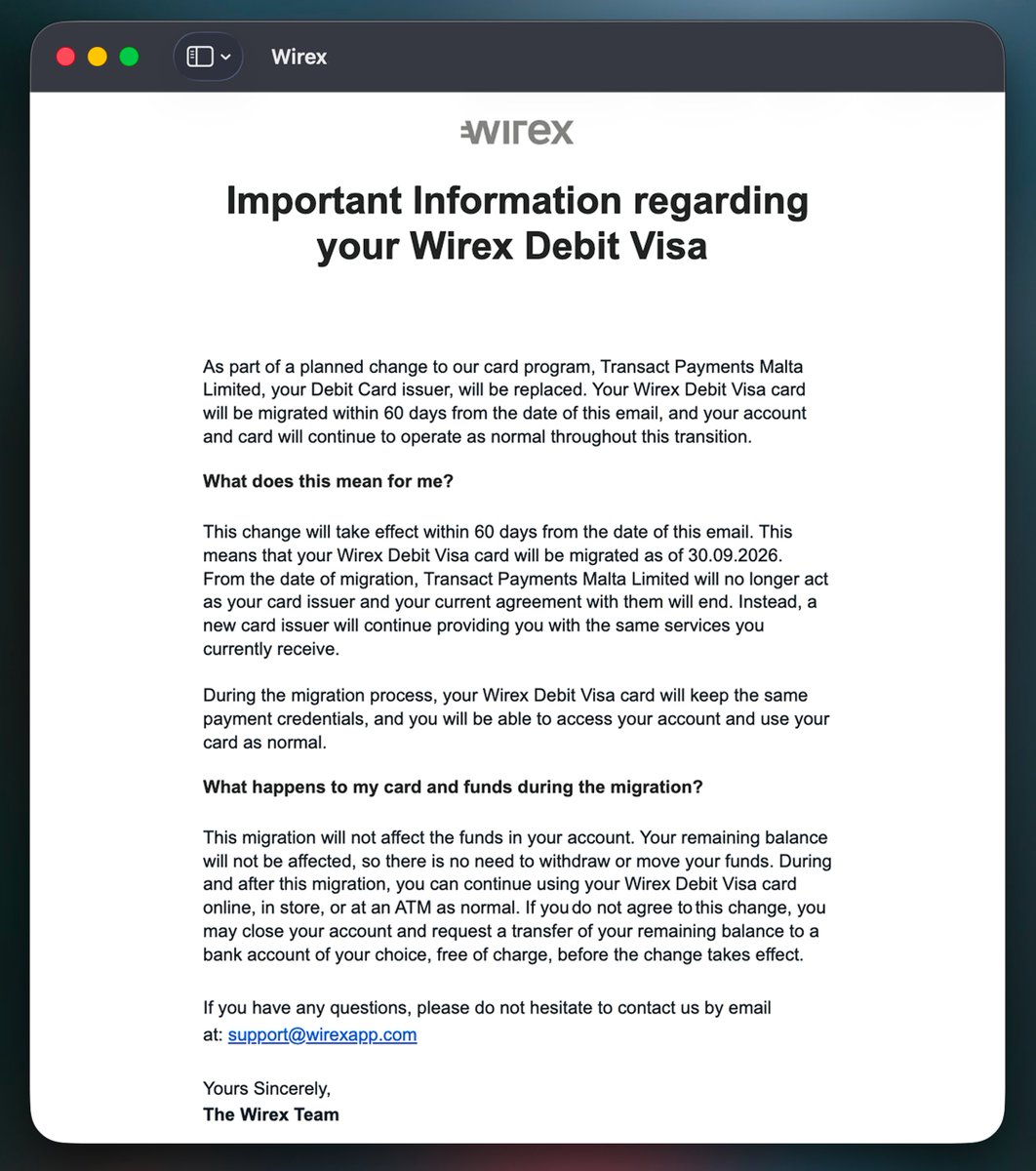 Wirex

wirex

Important Information regarding your Wirex Debit Visa

As part of a planned change to our card program, Transact Payments Malta Limited, your Debit Card issuer, will be replaced. Your Wirex Debit Visa card will be migrated within 60 days from the date of this email, and your account and card will continue to operate as normal throughout this transition.

What does this mean for me?

This change will take effect within 60 days from the date of this email. This means that your Wirex Debit Visa card will be migrated as of 30.09.2026. From the date of migration, Transact Payments Malta Limited will no longer act as your card issuer and your current agreement with them will end. Instead, a new card issuer will continue providing you with the same services you currently receive.

During the migration process, your Wirex Debit Visa card will keep the same payment credentials, and you will be able to access your account and use your card as normal.

What happens to my card and funds during the migration?

This migration will not affect the funds in your account. Your remaining balance will not be affected, so there is no need to withdraw or move your funds. During and after this migration, you can continue using your Wirex Debit Visa card online, in store, or at an ATM as normal. If you do not agree to this change, you may close your account and request a transfer of your remaining balance to a bank account of your choice, free of charge, before the change takes effect.

If you have any questions, please do not hesitate to contact us by email at: support@wirexapp.com

Yours Sincerely,
The Wirex Team